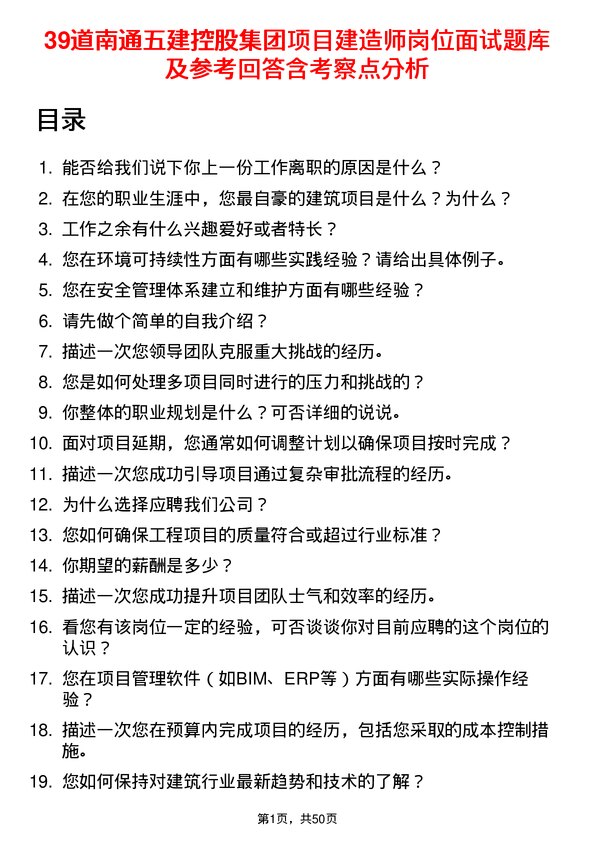 39道南通五建控股集团项目建造师岗位面试题库及参考回答含考察点分析

目录

1. 能否给我们说下你上一份工作离职的原因是什么？
2. 在您的职业生涯中，您最自豪的建筑项目是什么？为什么？
3. 工作之余有什么兴趣爱好或者特长？
4. 您在环境可持续性方面有哪些实践经验？请给出具体例子。
5. 您在安全管理体系建立和维护方面有哪些经验？
6. 请先做个简单的自我介绍？
7. 描述一次您领导团队克服重大挑战的经历。
8. 您是如何处理多项目同时进行的压力和挑战的？
9. 你整体的职业规划是什么？可否详细的说说。
10. 面对项目延期，您通常如何调整计划以确保项目按时完成？
11. 描述一次您成功引导项目通过复杂审批流程的经历。
12. 为什么选择应聘我们公司？
13. 您如何确保工程项目的质量符合或超过行业标准？
14. 你期望的薪酬是多少？
15. 描述一次您成功提升项目团队士气和效率的经历。
16. 看您有该岗位一定的经验，可否谈谈你对目前应聘的这个岗位的认识？
17. 您在项目管理软件（如BIM、ERP等）方面有哪些实际操作经验？
18. 描述一次您在预算内完成项目的经历，包括您采取的成本控制措施。
19. 您如何保持对建筑行业最新趋势和技术的了解？

第1页，共50页